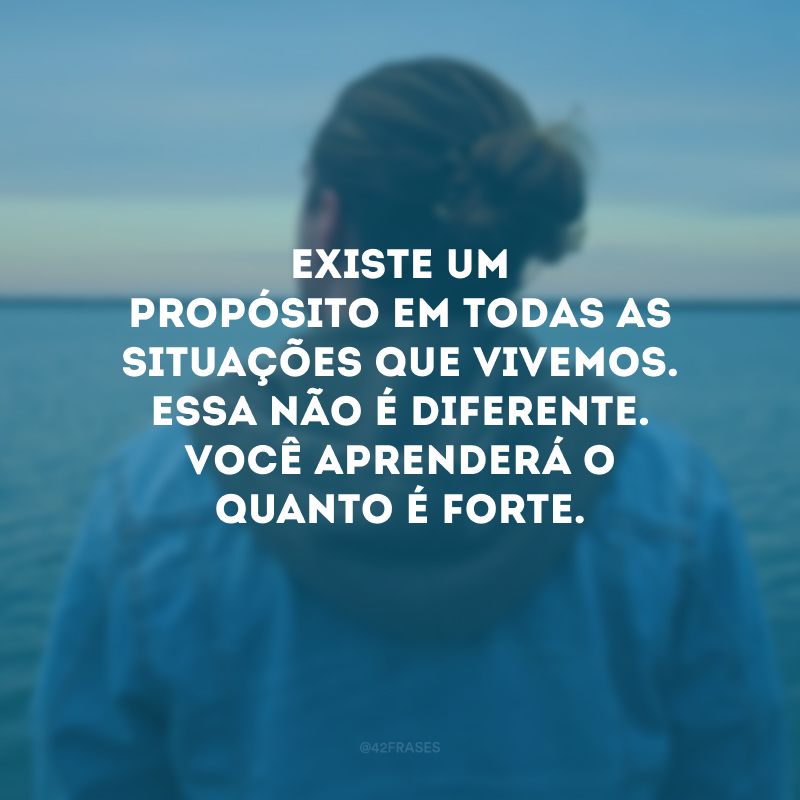 EXISTE UM PROPÓSITO EM TODAS AS SITUAÇÕES QUE VIVEMOS. ESSA NÃO É DIFERENTE. VOCÊ APRENDERÁ O QUANTO É FORTE.

@42FRASES